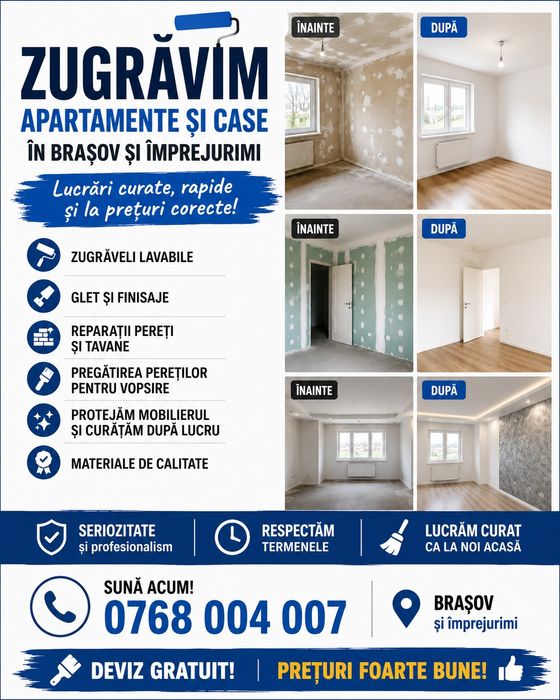 ZUGRĂVIM
APARTAMENTE ȘI CASE
ÎN BRAȘOV ȘI ÎMPREJURIMI

Lucrări curate, rapide și la prețuri corecte!

ZUGRĂVELI LAVABILE

GLET ȘI FINISAJE

REPARAȚII PEREȚI ȘI TAVANE

PREGĂTIREA PEREȚILOR PENTRU VOPSIRE

PROTEJĂM MOBILIERUL ȘI CURĂȚĂM DUPĂ LUCRU

MATERIALE DE CALITATE

ÎNAINTE

DUPĂ

ÎNAINTE

DUPĂ

ÎNAINTE

DUPĂ

SERIOZITATE
și profesionalism

RESPECTĂM
TERMENELE

LUCRĂM CURAT
CA LA NOI ACASĂ

SUNĂ ACUM!
0768 004 007

BRAȘOV
și împrejurimi

DEVIZ GRATUIT!

PREȚURI FOARTE BUNE!